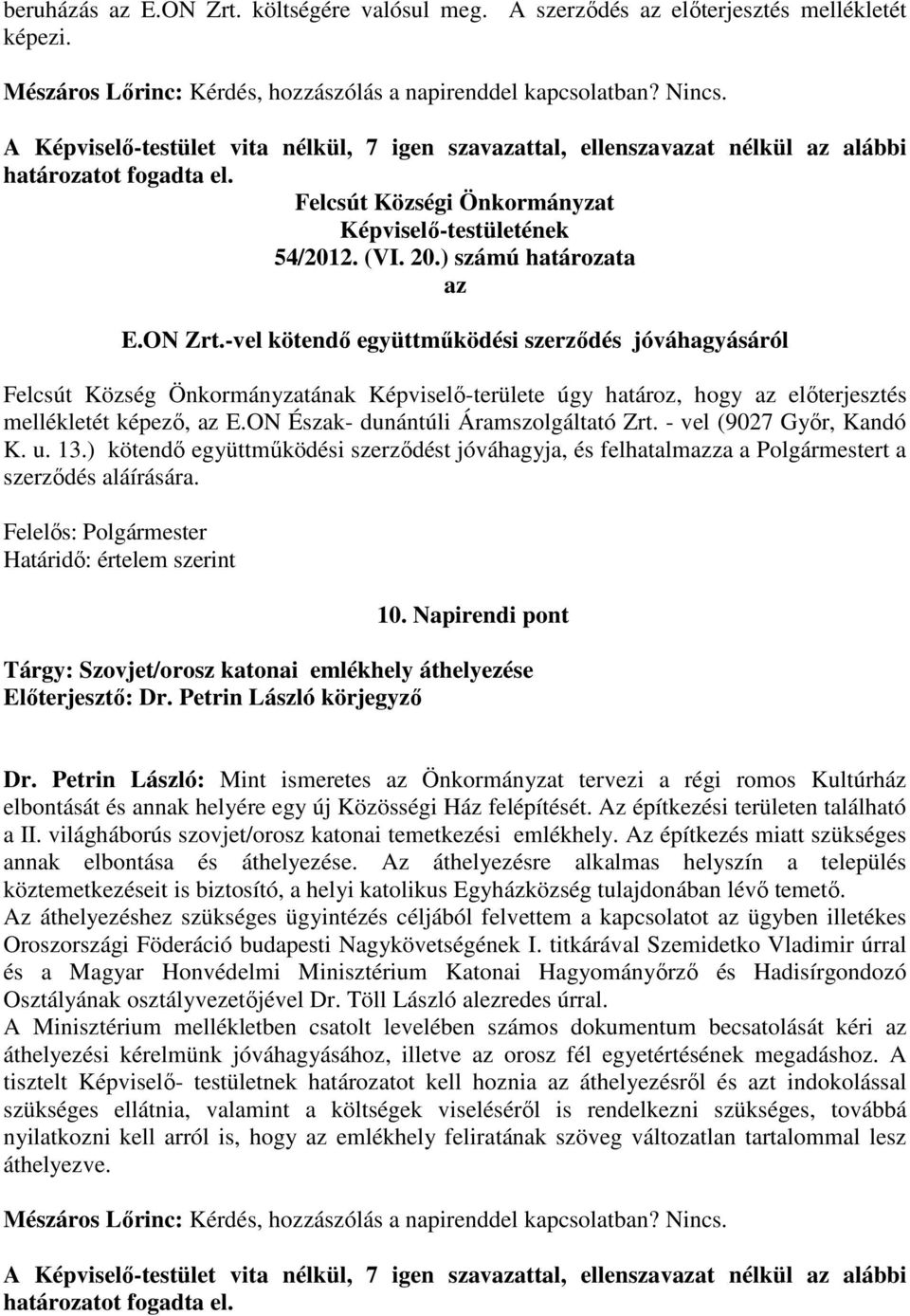 beruházás az E.ON Zrt. költségére valósul meg. A szerződés az előterjesztés mellékletét képezi.

Mészáros Lőrinc: Kérdés, hozzászólás a napirenddel kapcsolatban? Nincs.

A Képviselő-testület vita nélkül, 7 igen szavazattal, ellenszavazat nélkül az alábbi határozatot fogadta el.

Felcsút Községi Önkormányzat
Képviselő-testületének
54/2012. (VI. 20.) számú határozata
az
E.ON Zrt.-vel kötendő együttműködési szerződés jóváhagyásáról

Felcsút Község Önkormányzatának Képviselő-területe úgy határoz, hogy az előterjesztés mellékletét képező, az E.ON Észak- dunántúli Áramszolgáltató Zrt. - vel (9027 Győr, Kandó K. u. 13.) kötendő együttműködési szerződést jóváhagyja, és felhatalmazza a Polgármestert a szerződés aláírására.

Felelős: Polgármester
Határidő: értelem szerint

10. Napirendi pont

Tárgy: Szovjet/orosz katonai emlékhely áthelyezése
Előterjesztő: Dr. Petrin László körjegyző

Dr. Petrin László: Mint ismeretes az Önkormányzat tervezi a régi romos Kultúrház elbontását és annak helyére egy új Közösségi Ház felépítését. Az építkezési területen található a II. világháborús szovjet/orosz katonai temetkezési emlékhely. Az építkezés miatt szükséges annak elbontása és áthelyezése. Az áthelyezésre alkalmas helyszín a település köztemetkezéseit is biztosító, a helyi katolikus Egyházközség tulajdonában lévő temető.
Az áthelyezéshez szükséges ügyintézés céljából felvettem a kapcsolatot az ügyben illetékes Oroszországi Föderáció budapesti Nagykövetségének I. titkárával Szemidetko Vladimir úrral és a Magyar Honvédelmi Minisztérium Katonai Hagyományőrző és Hadisírgondozó Osztályának osztályvezetőjével Dr. Töll László alezredes úrral.
A Minisztérium mellékletben csatolt levelében számos dokumentum becsatolását kéri az áthelyezési kérelmünk jóváhagyásához, illetve az orosz fél egyetértésének megadáshoz. A tisztelt Képviselő- testületnek határozatot kell hoznia az áthelyezésről és azt indokolással szükséges ellátnia, valamint a költségek viseléséről is rendelkezni szükséges, továbbá nyilatkozni kell arról is, hogy az emlékhely feliratának szöveg változatlan tartalommal lesz áthelyezve.

Mészáros Lőrinc: Kérdés, hozzászólás a napirenddel kapcsolatban? Nincs.

A Képviselő-testület vita nélkül, 7 igen szavazattal, ellenszavazat nélkül az alábbi határozatot fogadta el.